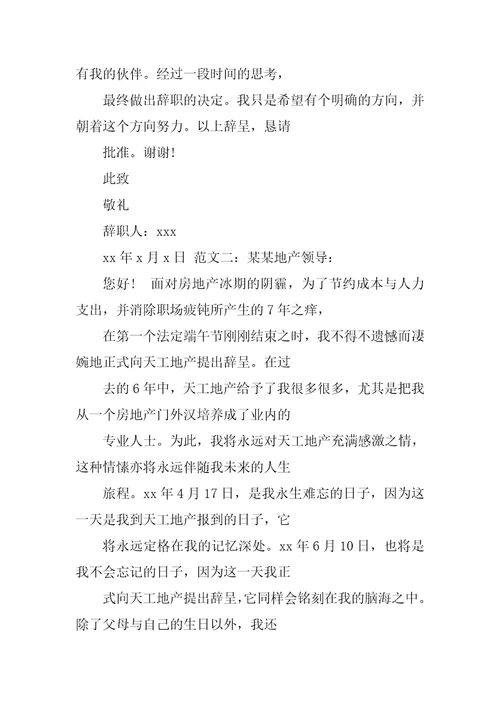 有我的伙伴。经过一段时间的思考，

最终做出辞职的决定。我只是希望有个明确的方向，并朝着这个方向努力。以上辞呈，恳请

批准。谢谢！

此致

敬礼

辞职人：xxx

xx 年 x 月 x 日 范文二：某某地产领导：

您好！ 面对房地产冰期的阴霾，为了节约成本与人力支出，并消除职场疲钝所产生的 7 年之痒，

在第一个法定端午节刚刚结束之时，我不得不遗憾而凄婉地正式向天工地产提出辞呈。在过

去的 6 年中，天工地产给予了我很多很多，尤其是把我从一个房地产门外汉培养成了业内的

专业人士。为此，我将永远对天工地产充满感激之情，这种情愫亦将永远伴随我未来的人生

旅程。xx 年 4 月 17 日，是我永生难忘的日子，因为这一天是我到天工地产报到的日子，它

将永远定格在我的记忆深处。xx 年 6 月 10 日，也将是我不会忘记的日子，因为这一天我正

式向天工地产提出辞呈，它同样会铭刻在我的脑海之中。除了父母与自己的生日以外，我还